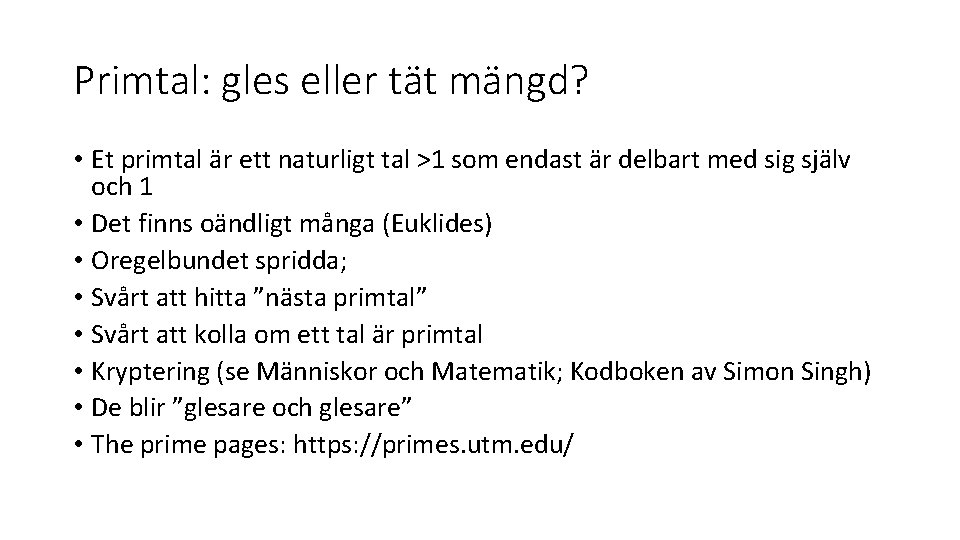 Primtal: gles eller tät mängd?

• Et primtal är ett naturligt tal >1 som endast är delbart med sig själv och 1
• Det finns oändligt många (Euklides)
• Oregelbundet spridda;
• Svårt att hitta ”nästa primtal”
• Svårt att kolla om ett tal är primtal
• Kryptering (se Människor och Matematik; Kodboken av Simon Singh)
• De blir ”glesare och glesare”
• The prime pages: https://primes.utm.edu/